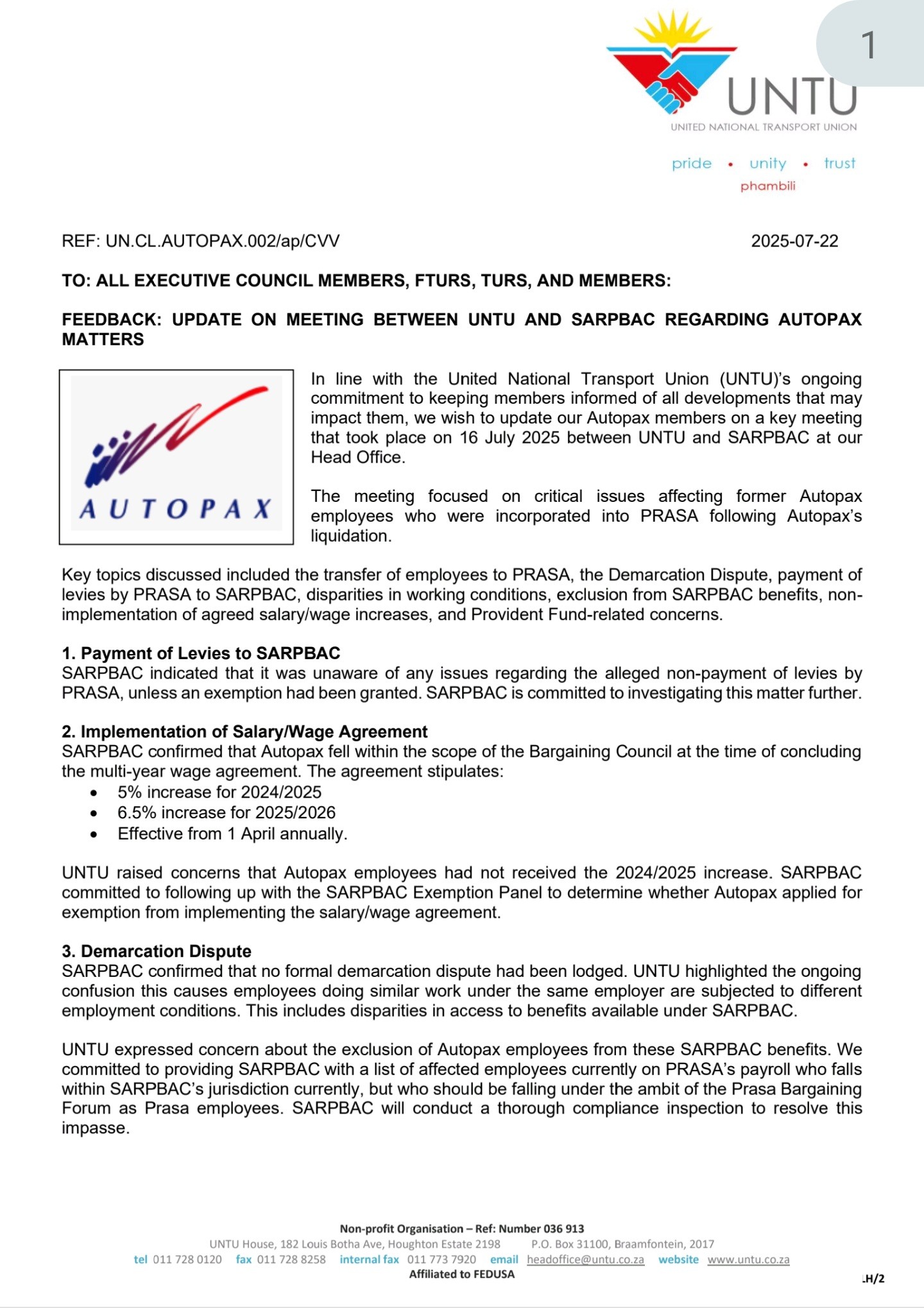 1

UNTU
UNITED NATIONAL TRANSPORT UNION

pride • unity • trust
phambili

REF: UN.CL.AUTOPAX.002/ap/CVV

2025-07-22

TO: ALL EXECUTIVE COUNCIL MEMBERS, FTURS, TURS, AND MEMBERS:

FEEDBACK: UPDATE ON MEETING BETWEEN UNTU AND SARPBAC REGARDING AUTOPAX MATTERS

AUTOPAX

In line with the United National Transport Union (UNTU)'s ongoing commitment to keeping members informed of all developments that may impact them, we wish to update our Autopax members on a key meeting that took place on 16 July 2025 between UNTU and SARPBAC at our Head Office.

The meeting focused on critical issues affecting former Autopax employees who were incorporated into PRASA following Autopax's liquidation.

Key topics discussed included the transfer of employees to PRASA, the Demarcation Dispute, payment of levies by PRASA to SARPBAC, disparities in working conditions, exclusion from SARPBAC benefits, non-implementation of agreed salary/wage increases, and Provident Fund-related concerns.

1. Payment of Levies to SARPBAC
SARPBAC indicated that it was unaware of any issues regarding the alleged non-payment of levies by PRASA, unless an exemption had been granted. SARPBAC is committed to investigating this matter further.

2. Implementation of Salary/Wage Agreement
SARPBAC confirmed that Autopax fell within the scope of the Bargaining Council at the time of concluding the multi-year wage agreement. The agreement stipulates:
• 5% increase for 2024/2025
• 6.5% increase for 2025/2026
• Effective from 1 April annually.

UNTU raised concerns that Autopax employees had not received the 2024/2025 increase. SARPBAC committed to following up with the SARPBAC Exemption Panel to determine whether Autopax applied for exemption from implementing the salary/wage agreement.

3. Demarcation Dispute
SARPBAC confirmed that no formal demarcation dispute had been lodged. UNTU highlighted the ongoing confusion this causes employees doing similar work under the same employer are subjected to different employment conditions. This includes disparities in access to benefits available under SARPBAC.

UNTU expressed concern about the exclusion of Autopax employees from these SARPBAC benefits. We committed to providing SARPBAC with a list of affected employees currently on PRASA's payroll who falls within SARPBAC's jurisdiction currently, but who should be falling under the ambit of the Prasa Bargaining Forum as Prasa employees. SARPBAC will conduct a thorough compliance inspection to resolve this impasse.

Non-profit Organisation – Ref: Number 036 913
UNTU House, 182 Louis Botha Ave, Houghton Estate 2198 P.O. Box 31100, Braamfontein, 2017
tel 011 728 0120 fax 011 728 8258 internal fax 011 773 7920 email headoffice@untu.co.za website www.untu.co.za
Affiliated to FEDUSA

.H/2